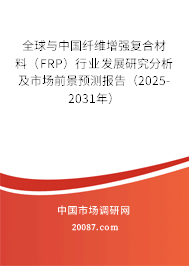 全球与中国纤维增强复合材料（FRP）行业发展研究分析及市场前景预测报告（2025-2031年）

中国市场调研网

20087.com